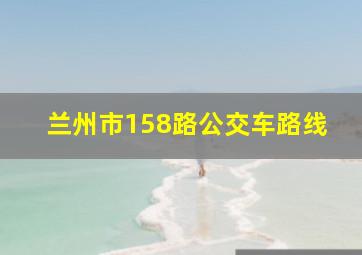 兰州市158路公交车路线